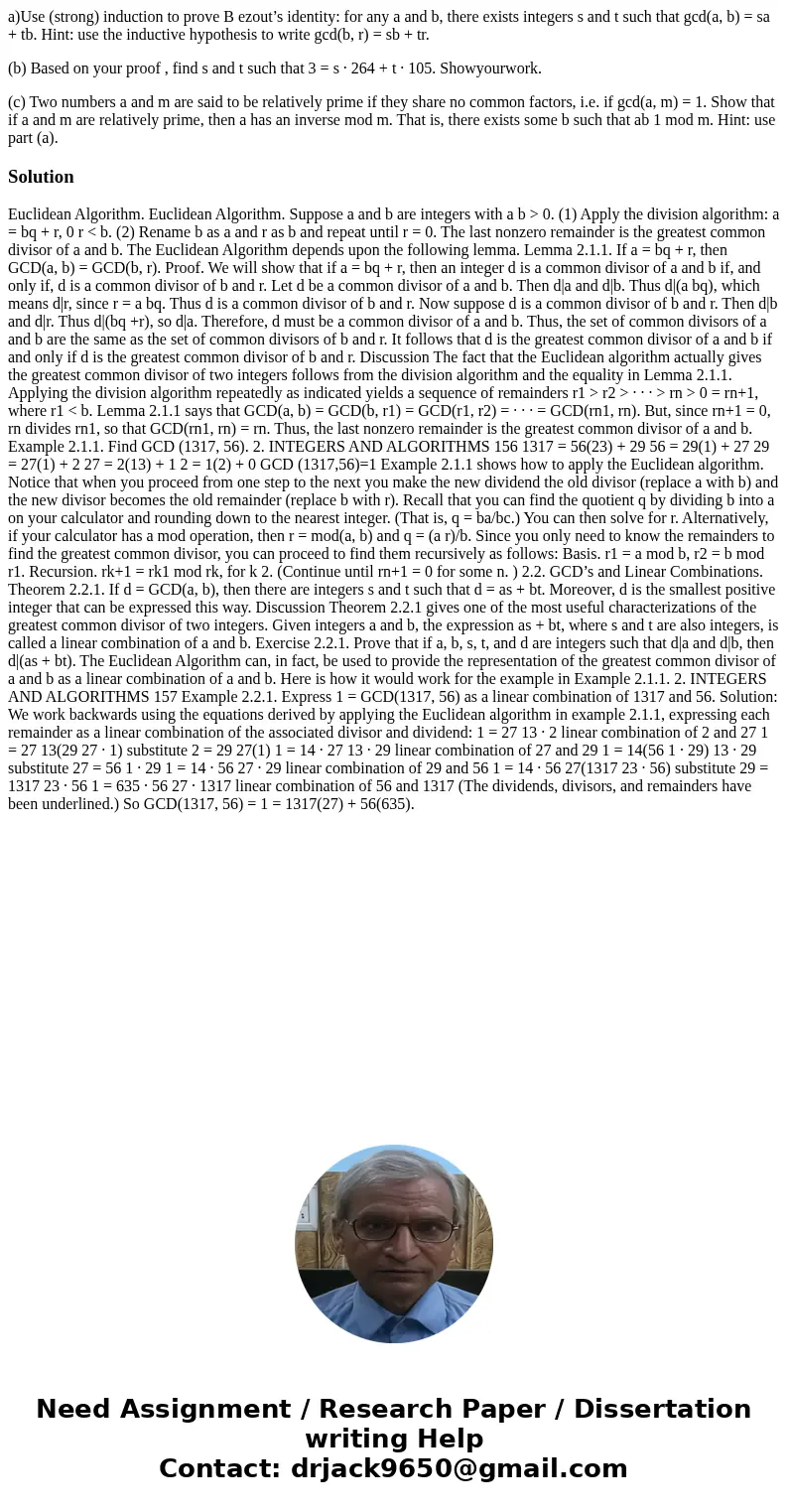 a)Use (strong) induction to prove B ezout's identity: for any a and b, there exists integers s and t such that gcd(a, b) = sa + tb. Hint: use the inductive hypothesis to write gcd(b, r) = sb + tr.

(b) Based on your proof , find s and t such that 3 = s · 264 + t · 105. Showyourwork.

(c) Two numbers a and m are said to be relatively prime if they share no common factors, i.e. if gcd(a, m) = 1. Show that if a and m are relatively prime, then a has an inverse mod m. That is, there exists some b such that ab 1 mod m. Hint: use part (a).

Solution

Euclidean Algorithm. Euclidean Algorithm. Suppose a and b are integers with a b > 0. (1) Apply the division algorithm: a = bq + r, 0 r < b. (2) Rename b as a and r as b and repeat until r = 0. The last nonzero remainder is the greatest common divisor of a and b. The Euclidean Algorithm depends upon the following lemma. Lemma 2.1.1. If a = bq + r, then GCD(a, b) = GCD(b, r). Proof. We will show that if a = bq + r, then an integer d is a common divisor of a and b if, and only if, d is a common divisor of b and r. Let d be a common divisor of a and b. Then d|a and d|b. Thus d|(a bq), which means d|r, since r = a bq. Thus d is a common divisor of b and r. Now suppose d is a common divisor of b and r. Then d|b and d|r. Thus d|(bq +r), so d|a. Therefore, d must be a common divisor of a and b. Thus, the set of common divisors of a and b are the same as the set of common divisors of b and r. It follows that d is the greatest common divisor of a and b if and only if d is the greatest common divisor of b and r. Discussion The fact that the Euclidean algorithm actually gives the greatest common divisor of two integers follows from the division algorithm and the equality in Lemma 2.1.1. Applying the division algorithm repeatedly as indicated yields a sequence of remainders r1 > r2 > · · · > rn > 0 = rn+1, where r1 < b. Lemma 2.1.1 says that GCD(a, b) = GCD(b, r1) = GCD(r1, r2) = · · · = GCD(rn1, rn). But, since rn+1 = 0, rn divides rn1, so that GCD(rn1, rn) = rn. Thus, the last nonzero remainder is the greatest common divisor of a and b. Example 2.1.1. Find GCD (1317, 56). 2. INTEGERS AND ALGORITHMS 156 1317 = 56(23) + 29 56 = 29(1) + 27 29 = 27(1) + 2 27 = 2(13) + 1 2 = 1(2) + 0 GCD (1317,56)=1 Example 2.1.1 shows how to apply the Euclidean algorithm. Notice that when you proceed from one step to the next you make the new dividend the old divisor (replace a with b) and the new divisor becomes the old remainder (replace b with r). Recall that you can find the quotient q by dividing b into a on your calculator and rounding down to the nearest integer. (That is, q = ba/bc.) You can then solve for r. Alternatively, if your calculator has a mod operation, then r = mod(a, b) and q = (a r)/b. Since you only need to know the remainders to find the greatest common divisor, you can proceed to find them recursively as follows: Basis. r1 = a mod b, r2 = b mod r1. Recursion. rk+1 = rk1 mod rk, for k 2. (Continue until rn+1 = 0 for some n. ) 2.2. GCD's and Linear Combinations. Theorem 2.2.1. If d = GCD(a, b), then there are integers s and t such that d = as + bt. Moreover, d is the smallest positive integer that can be expressed this way. Discussion Theorem 2.2.1 gives one of the most useful characterizations of the greatest common divisor of two integers. Given integers a and b, the expression as + bt, where s and t are also integers, is called a linear combination of a and b. Exercise 2.2.1. Prove that if a, b, s, t, and d are integers such that d|a and d|b, then d|(as + bt). The Euclidean Algorithm can, in fact, be used to provide the representation of the greatest common divisor of a and b as a linear combination of a and b. Here is how it would work for the example in Example 2.1.1. 2. INTEGERS AND ALGORITHMS 157 Example 2.2.1. Express 1 = GCD(1317, 56) as a linear combination of 1317 and 56. Solution: We work backwards using the equations derived by applying the Euclidean algorithm in example 2.1.1, expressing each remainder as a linear combination of the associated divisor and dividend: 1 = 27 13 · 2 linear combination of 2 and 27 1 = 27 13(29 27 · 1) substitute 2 = 29 27(1) 1 = 14 · 27 13 · 29 linear combination of 27 and 29 1 = 14(56 1 · 29) 13 · 29 substitute 27 = 56 1 · 29 1 = 14 · 56 27 · 29 linear combination of 29 and 56 1 = 14 · 56 27(1317 23 · 56) substitute 29 = 1317 23 · 56 1 = 635 · 56 27 · 1317 linear combination of 56 and 1317 (The dividends, divisors, and remainders have been underlined.) So GCD(1317, 56) = 1 = 1317(27) + 56(635).

Need Assignment / Research Paper / Dissertation writing Help
Contact: drjack9650@gmail.com